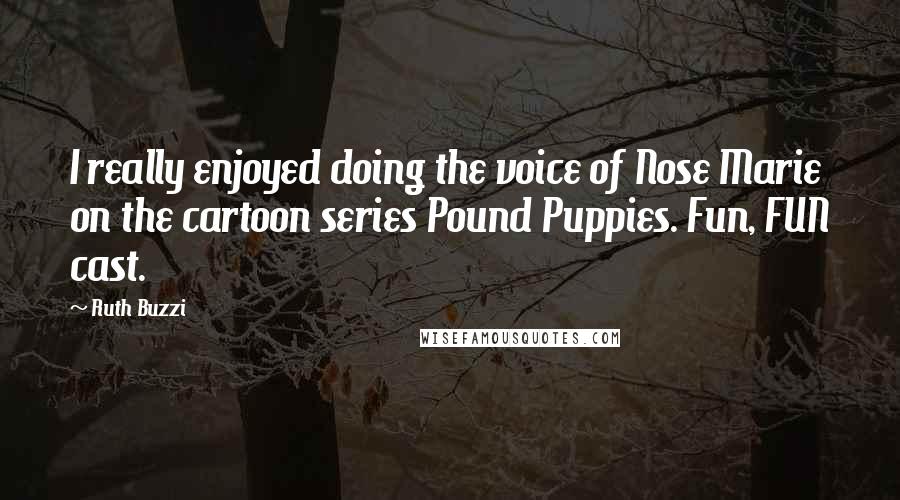 I really enjoyed doing the voice of Nose Marie on the cartoon series Pound Puppies. Fun, FUN cast.

~ Ruth Buzzi

WISEFAMOUSQUOTES.COM